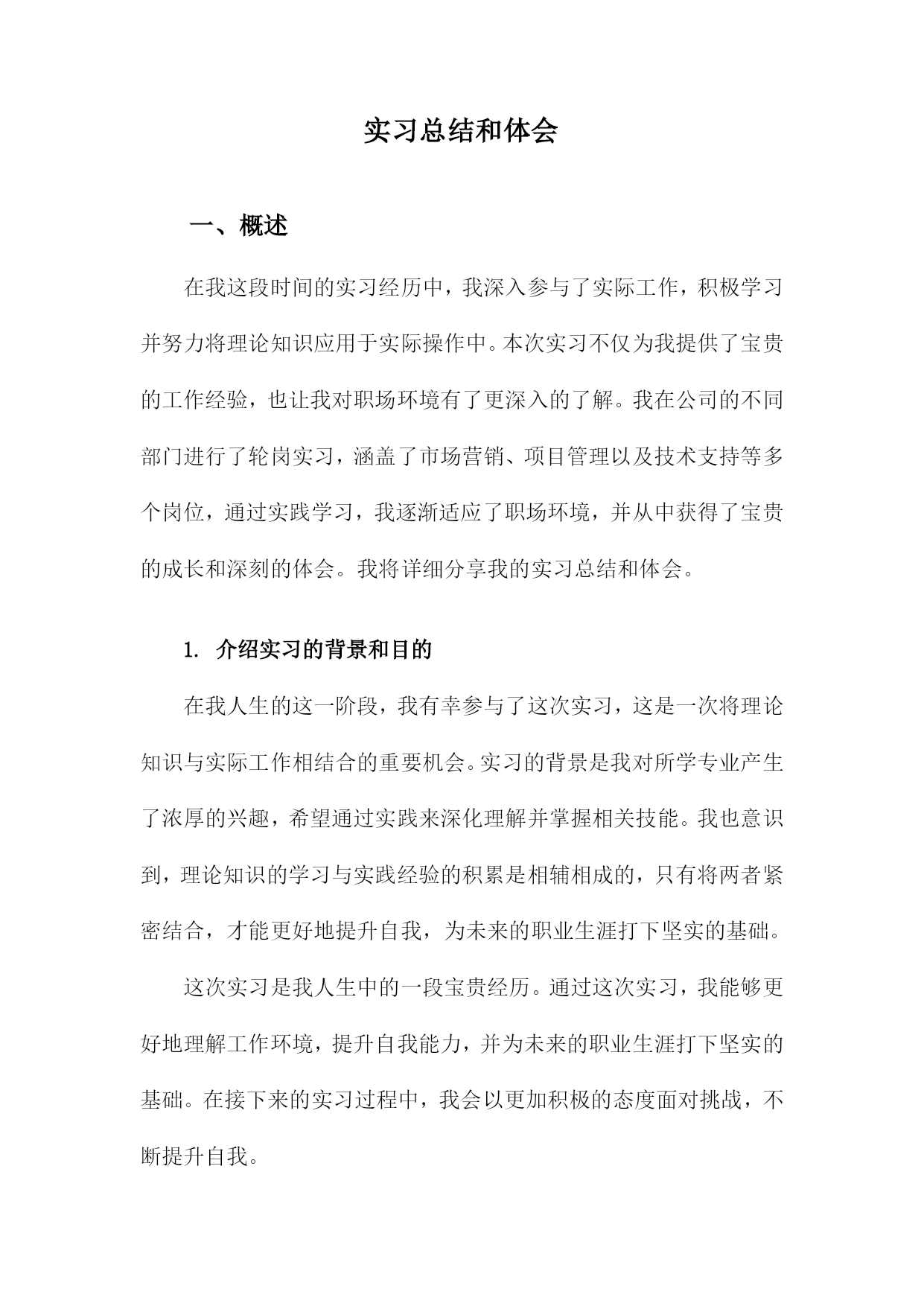 实习总结和体会

一、概述

在我这段时间的实习经历中，我深入参与了实际工作，积极学习并努力将理论知识应用于实际操作中。本次实习不仅为我提供了宝贵的工作经验，也让我对职场环境有了更深入的了解。我在公司的不同部门进行了轮岗实习，涵盖了市场营销、项目管理以及技术支持等多个岗位，通过实践学习，我逐渐适应了职场环境，并从中获得了宝贵的成长和深刻的体会。我将详细分享我的实习总结和体会。

1. 介绍实习的背景和目的

在我人生的这一阶段，我有幸参与了这次实习，这是一次将理论知识与实际工作相结合的重要机会。实习的背景是我对所学专业产生了浓厚的兴趣，希望通过实践来深化理解并掌握相关技能。我也意识到，理论知识的学习与实践经验的积累是相辅相成的，只有将两者紧密结合，才能更好地提升自我，为未来的职业生涯打下坚实的基础。

这次实习是我人生中的一段宝贵经历。通过这次实习，我能够更好地理解工作环境，提升自我能力，并为未来的职业生涯打下坚实的基础。在接下来的实习过程中，我会以更加积极的态度面对挑战，不断提升自我。